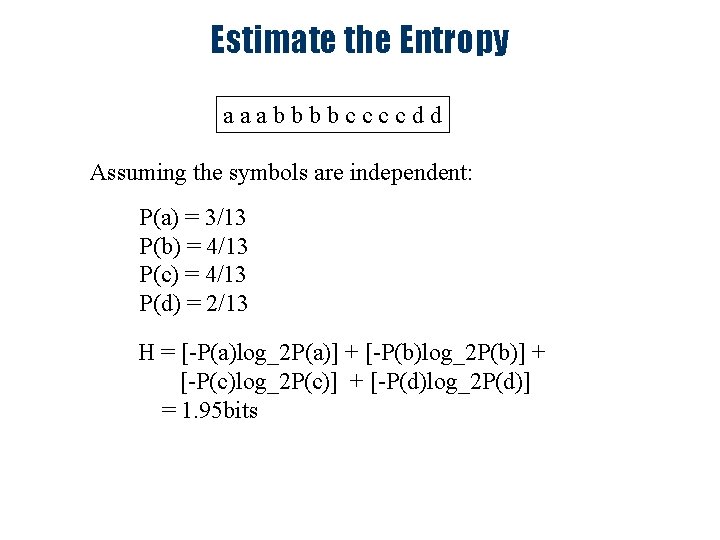 Estimate the Entropy

a a a b b b b c c c c d d

Assuming the symbols are independent:

P(a) = 3/13
P(b) = 4/13
P(c) = 4/13
P(d) = 2/13

H = [-P(a)log_2P(a)] + [-P(b)log_2P(b)] + [-P(c)log_2P(c)] + [-P(d)log_2P(d)]
= 1.95bits